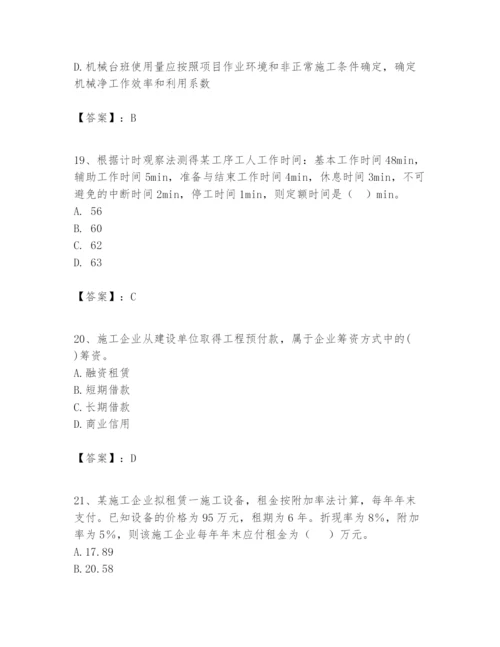 D.机械台班使用量应按照项目作业环境和非正常施工条件确定，确定机械净工作效率和利用系数

【答案】：B

19、根据计时观察法测得某工序工人工作时间：基本工作时间 48min，辅助工作时间 5min，准备与结束工作时间 4min，休息时间 3min，不可避免的中断时间 2min，停工时间 1min，则定额时间是（ ）min。
A. 56
B. 60
C. 62
D. 63

【答案】：C

20、施工企业从建设单位取得工程预付款，属于企业筹资方式中的( )筹资。
A.融资租赁
B.短期借款
C.长期借款
D.商业信用

【答案】：D

21、某施工企业拟租赁一施工设备，租金按附加率法计算，每年年末支付。已知设备的价格为 95 万元，租期为 6 年。折现率为 8%，附加率为 5%，则该施工企业每年年末应付租金为（ ）万元。
A.17.89
B.20.58